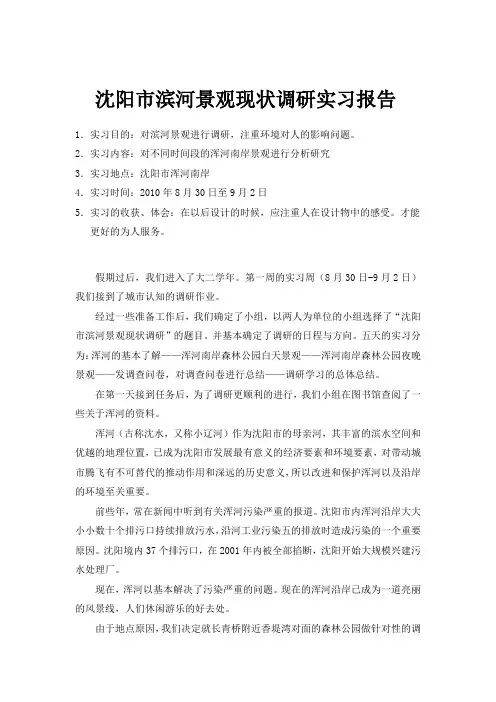 沈阳市滨河景观现状调研实习报告

1. 实习目的：对滨河景观进行调研，注重环境对人的影响问题。

2. 实习内容：对不同时间段的浑河南岸景观进行分析研究

3. 实习地点：沈阳市浑河南岸

4. 实习时间：2010 年 8 月 30 日至 9 月 2 日

5. 实习的收获、体会：在以后设计的时候，应注重人在设计物中的感受。才能更好的为人服务。

假期过后，我们进入了大二学年。第一周的实习周（8 月 30 日-9 月 2 日）我们接到了城市认知的调研作业。

经过一些准备工作后，我们确定了小组，以两人为单位的小组选择了“沈阳市滨河景观现状调研”的题目，并基本确定了调研的日程与方向。五天的实习分为：浑河的基本了解——浑河南岸森林公园白天景观——浑河南岸森林公园夜晚景观——发调查问卷，对调查问卷进行总结——调研学习的总体总结。

在第一天接到任务后，为了调研更顺利的进行，我们小组在图书馆查阅了一些关于浑河的资料。

浑河（古称沈水，又称小辽河）作为沈阳市的母亲河，其丰富的滨水空间和优越的地理位置，已成为沈阳市发展最有意义的经济要素和环境要素，对带动城市腾飞有不可替代的推动作用和深远的历史意义，所以改进和保护浑河以及沿岸的环境至关重要。

前些年，常在新闻中听到有关浑河污染严重的报道。沈阳市内浑河沿岸大大小小数十个排污口持续排放污水，沿河工业污染五的排放时造成污染的一个重要原因。沈阳境内 37 个排污口，在 2001 年内被全部掐断，沈阳开始大规模兴建污水处理厂。

现在，浑河以基本解决了污染严重的问题。现在的浑河沿岸已成为一道亮丽的风景线，人们休闲游乐的好去处。

由于地点原因，我们决定就长青桥附近香堤湾对面的森林公园做针对性的调